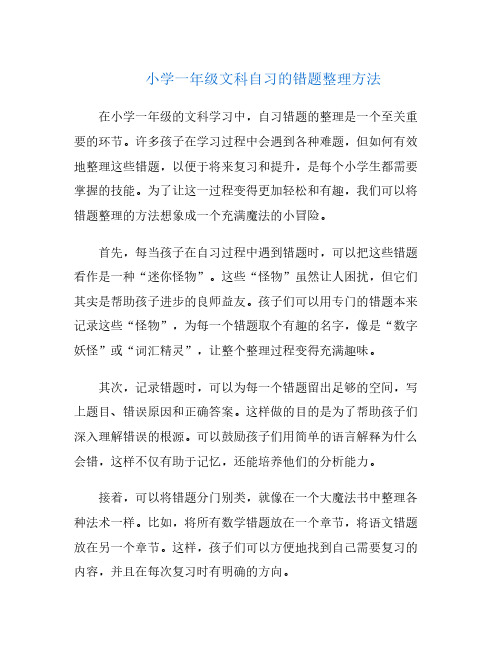 小学一年级文科自习的错题整理方法

在小学一年级的文科学习中，自习错题的整理是一个至关重要的环节。许多孩子在学习过程中会遇到各种难题，但如何有效地整理这些错题，以便于将来复习和提升，是每个小学生都需要掌握的技能。为了让这一过程变得更加轻松和有趣，我们可以将错题整理的方法想象成一个充满魔法的小冒险。

首先，每当孩子在自习过程中遇到错题时，可以把这些错题看作是一种“迷你怪物”。这些“怪物”虽然让人困扰，但它们其实是帮助孩子进步的良师益友。孩子们可以用专门的错题本来记录这些“怪物”，为每一个错题取个有趣的名字，像是“数字妖怪”或“词汇精灵”，让整个整理过程变得充满趣味。

其次，记录错题时，可以为每一个错题留出足够的空间，写上题目、错误原因和正确答案。这样做的目的是为了帮助孩子们深入理解错误的根源。可以鼓励孩子们用简单的语言解释为什么会错，这样不仅有助于记忆，还能培养他们的分析能力。

接着，可以将错题分门别类，就像在一个大魔法书中整理各种法术一样。比如，将所有数学错题放在一个章节，将语文错题放在另一个章节。这样，孩子们可以方便地找到自己需要复习的内容，并且在每次复习时有明确的方向。